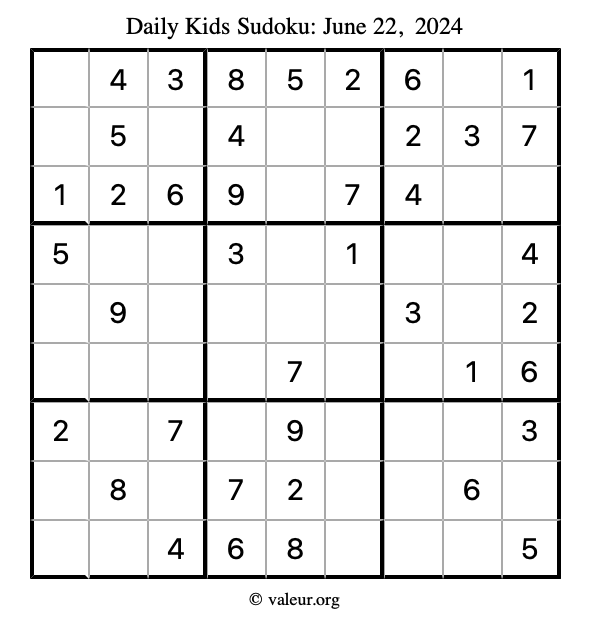 Daily Kids Sudoku: June 22, 2024

|  | 4 | 3 | 8 | 5 | 2 | 6 |  | 1 |
|---|---|---|---|---|---|---|---|---|
|  | 5 |  | 4 |  |  | 2 | 3 | 7 |
| 1 | 2 | 6 | 9 |  | 7 | 4 |  |  |
| 5 |  |  | 3 |  | 1 |  |  | 4 |
|  | 9 |  |  |  |  | 3 |  | 2 |
|  |  |  |  | 7 |  |  | 1 | 6 |
| 2 |  | 7 |  | 9 |  |  |  | 3 |
|  | 8 |  | 7 | 2 |  |  | 6 |  |
|  |  | 4 | 6 | 8 |  |  |  | 5 |

© valeur.org